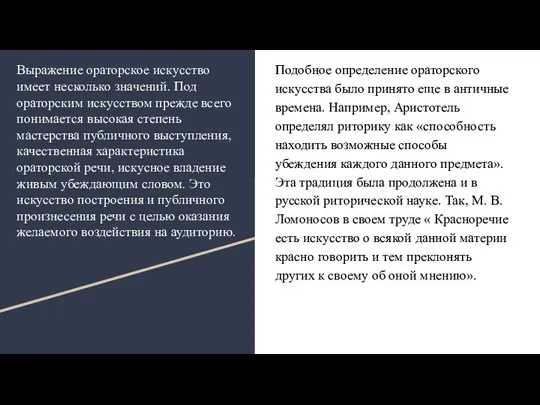 Выражение ораторское искусство имеет несколько значений. Под ораторским искусством прежде всего понимается высокая степень мастерства публичного выступления, качественная характеристика ораторской речи, искусное владение живым убеждающим словом. Это искусство построения и публичного произнесения речи с целью оказания желаемого воздействия на аудиторию.

Подобное определение ораторского искусства было принято еще в античные времена. Например, Аристотель определял риторику как «способность находить возможные способы убеждения каждого данного предмета». Эта традиция была продолжена и в русской риторической науке. Так, М. В. Ломоносов в своем труде « Красноречие есть искусство о всякой данной материи красно говорить и тем преклонять других к своему об оной мнению».